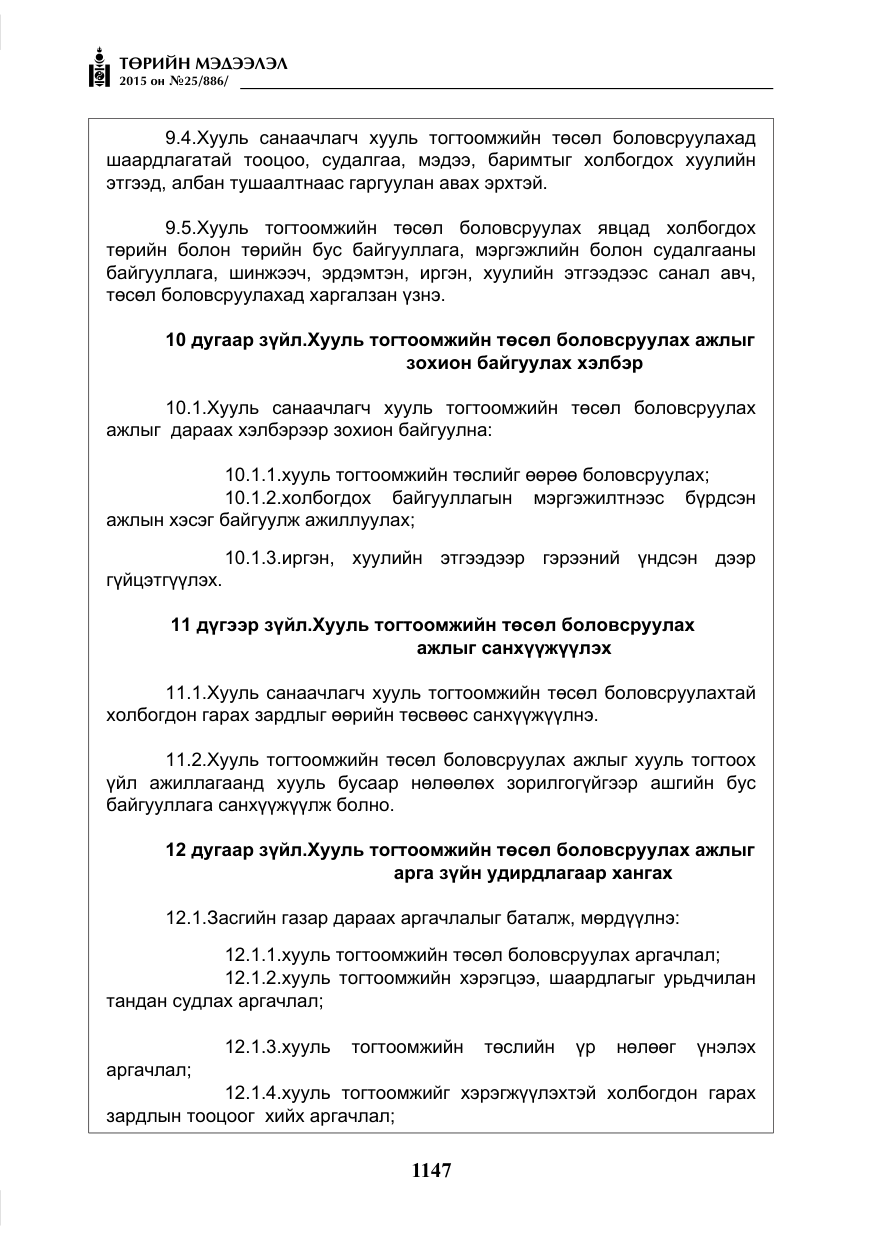 ТӨРИЙН МЭДЭЭЛЭЛ
2015 он №25/886/

9.4.Хууль санаачлагч хууль тогтоомжийн төсөл боловсруулахад шаардлагатай тооцоо, судалгаа, мэдээ, баримтыг холбогдох хуулийн этгээд, албан тушаалтнаас гаргуулан авах эрхтэй.

9.5.Хууль тогтоомжийн төсөл боловсруулах явцад холбогдох төрийн болон төрийн бус байгууллага, мэргэжлийн болон судалгааны байгууллага, шинжээч, эрдэмтэн, иргэн, хуулийн этгээдээс санал авч, төсөл боловсруулахад харгалзан үзнэ.

10 дугаар зүйл.Хууль тогтоомжийн төсөл боловсруулах ажлыг зохион байгуулах хэлбэр

10.1.Хууль санаачлагч хууль тогтоомжийн төсөл боловсруулах ажлыг дараах хэлбэрээр зохион байгуулна:

10.1.1.хууль тогтоомжийн төслийг өөрөө боловсруулах;

10.1.2.холбогдох байгууллагын мэргэжилтнээс бүрдсэн ажлын хэсэг байгуулж ажиллуулах;

10.1.3.иргэн, хуулийн этгээдээр гэрээний үндсэн дээр гүйцэтгүүлэх.

11 дүгээр зүйл.Хууль тогтоомжийн төсөл боловсруулах ажлыг санхүүжүүлэх

11.1.Хууль санаачлагч хууль тогтоомжийн төсөл боловсруулахтай холбогдон гарах зардлыг өөрийн төсвөөс санхүүжүүлнэ.

11.2.Хууль тогтоомжийн төсөл боловсруулах ажлыг хууль тогтоох үйл ажиллагаанд хууль бусаар нөлөөлөх зорилгогүйгээр ашгийн бус байгууллага санхүүжүүлж болно.

12 дугаар зүйл.Хууль тогтоомжийн төсөл боловсруулах ажлыг арга зүйн удирдлагаар хангах

12.1.Засгийн газар дараах аргачлалыг баталж, мөрдүүлнэ:

12.1.1.хууль тогтоомжийн төсөл боловсруулах аргачлал;

12.1.2.хууль тогтоомжийн хэрэгцээ, шаардлагыг урьдчилан тандан судлах аргачлал;

12.1.3.хууль тогтоомжийн төслийн үр нөлөөг үнэлэх аргачлал;

12.1.4.хууль тогтоомжийг хэрэгжүүлэхтэй холбогдон гарах зардлын тооцоог хийх аргачлал;

1147